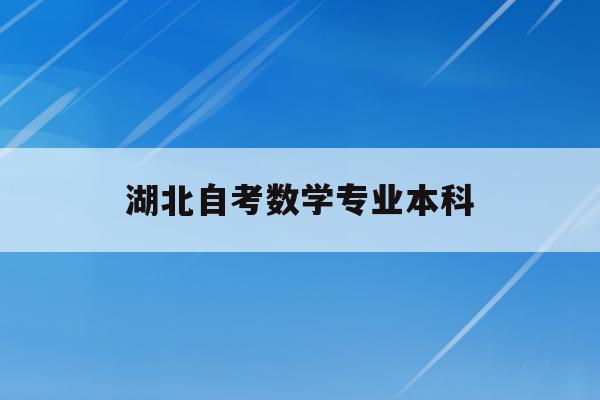 湖北自考数学专业本科